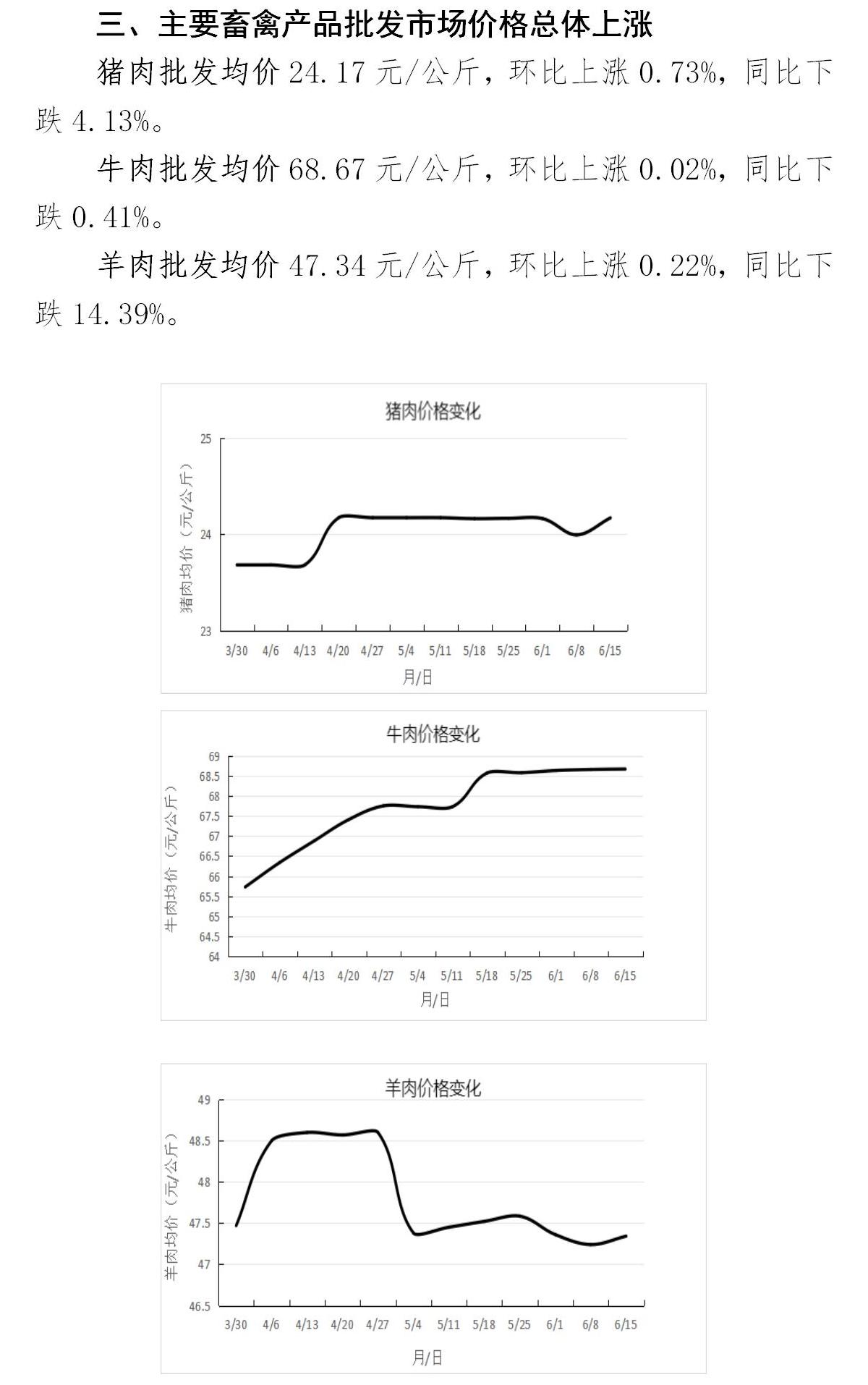 三、主要畜禽产品批发市场价格总体上涨

猪肉批发均价 24.17 元/公斤，环比上涨 0.73%，同比下跌 4.13%。

牛肉批发均价 68.67 元/公斤，环比上涨 0.02%，同比下跌 0.41%。

羊肉批发均价 47.34 元/公斤，环比上涨 0.22%，同比下跌 14.39%。

猪肉价格变化

猪肉均价（元/公斤）

25
24
23

3/30 4/6 4/13 4/20 4/27 5/4 5/11 5/18 5/25 6/1 6/8 6/15

月/日

牛肉价格变化

牛肉均价（元/公斤）

69
68.5
68
67.5
67
66.5
66
65.5
65
64.5
64

3/30 4/6 4/13 4/20 4/27 5/4 5/11 5/18 5/25 6/1 6/8 6/15

月/日

羊肉价格变化

羊肉均价（元/公斤）

49
48.5
48
47.5
47
46.5

3/30 4/6 4/13 4/20 4/27 5/4 5/11 5/18 5/25 6/1 6/8 6/15

月/日